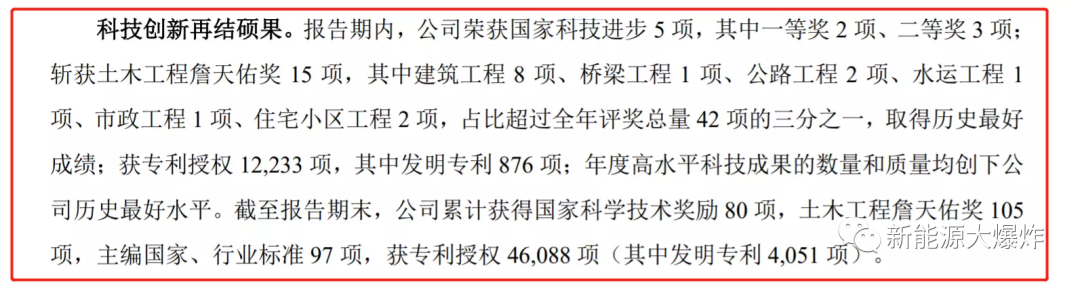 科技创新再结硕果。报告期内，公司荣获国家科技进步 5 项，其中一等奖 2 项、二等奖 3 项；斩获土木工程詹天佑奖 15 项，其中建筑工程 8 项、桥梁工程 1 项、公路工程 2 项、水运工程 1 项、市政工程 1 项、住宅小区工程 2 项，占比超过全年评奖总量 42 项的三分之一，取得历史最好成绩；获专利授权 12,233 项，其中发明专利 876 项；年度高水平科技成果的数量和质量均创下公司历史最好水平。截至报告期末，公司累计获得国家科学技术奖励 80 项，土木工程詹天佑奖 105 项，主编国家、行业标准 97 项，获专利授权 46,088 项（其中发明专利 4,051 项）。

新能源大爆炸